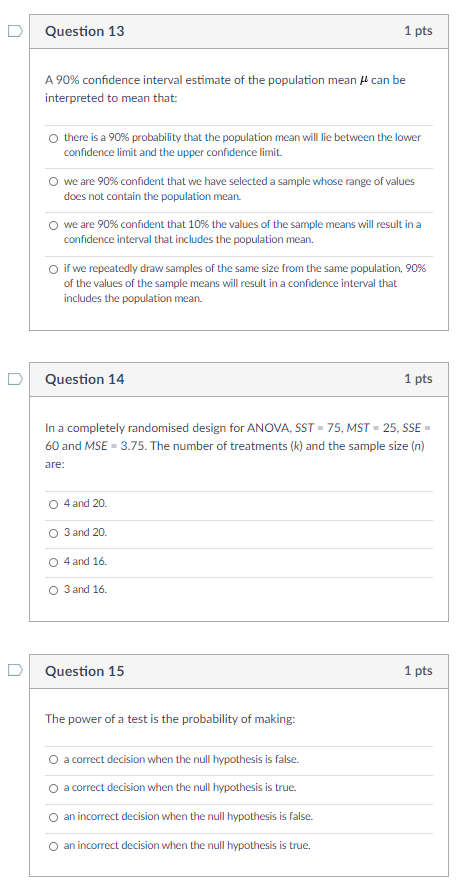 Question 13

1 pts

A 90% confidence interval estimate of the population mean $\mu$ can be interpreted to mean that:

there is a 90% probability that the population mean will lie between the lower confidence limit and the upper confidence limit.

we are 90% confident that we have selected a sample whose range of values does not contain the population mean.

we are 90% confident that 10% the values of the sample means will result in a confidence interval that includes the population mean.

if we repeatedly draw samples of the same size from the same population, 90% of the values of the sample means will result in a confidence interval that includes the population mean.

Question 14

1 pts

In a completely randomised design for ANOVA, $SST = 75$, $MST = 25$, $SSE = 60$ and $MSE = 3.75$. The number of treatments ($k$) and the sample size ($n$) are:

4 and 20.

3 and 20.

4 and 16.

3 and 16.

Question 15

1 pts

The power of a test is the probability of making:

a correct decision when the null hypothesis is false.

a correct decision when the null hypothesis is true.

an incorrect decision when the null hypothesis is false.

an incorrect decision when the null hypothesis is true.